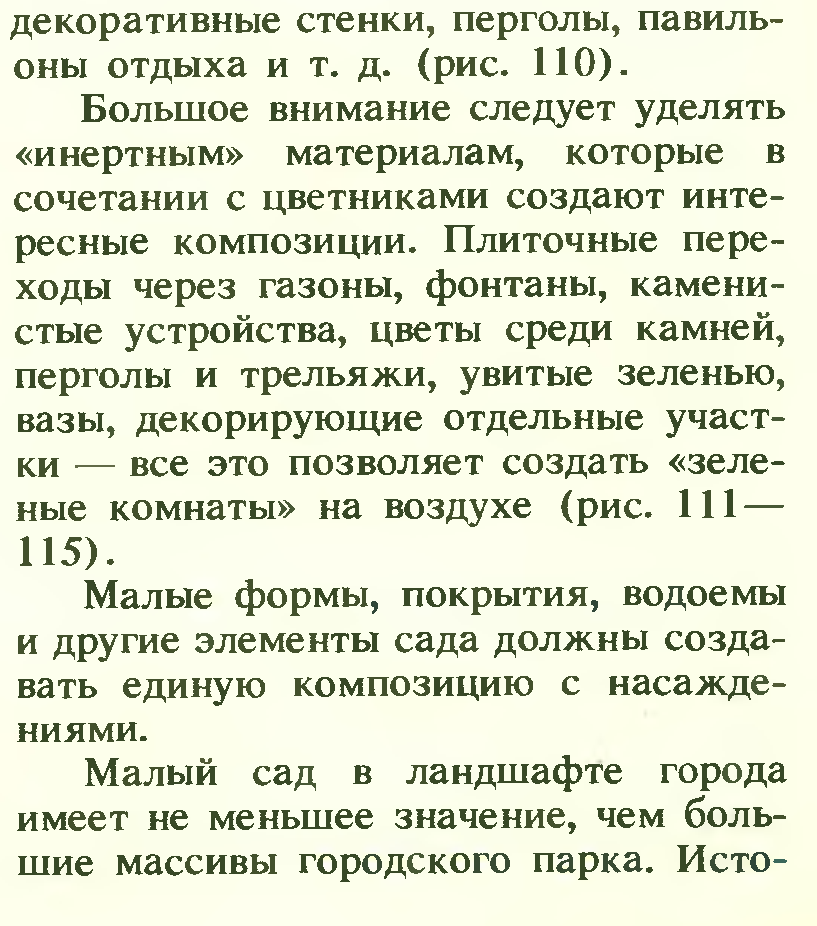 декоративные стенки, перголы, павильоны отдыха и т. д. (рис. 110).

Большое внимание следует уделять «инертным» материалам, которые в сочетании с цветниками создают интересные композиции. Плиточные переходы через газоны, фонтаны, каменистые устройства, цветы среди камней, перголы и трельяжи, увитые зеленью, вазы, декорирующие отдельные участки — все это позволяет создать «зеленые комнаты» на воздухе (рис. 111—115).

Малые формы, покрытия, водоемы и другие элементы сада должны создавать единую композицию с насаждениями.

Малый сад в ландшафте города имеет не меньшее значение, чем большие массивы городского парка. Исто-